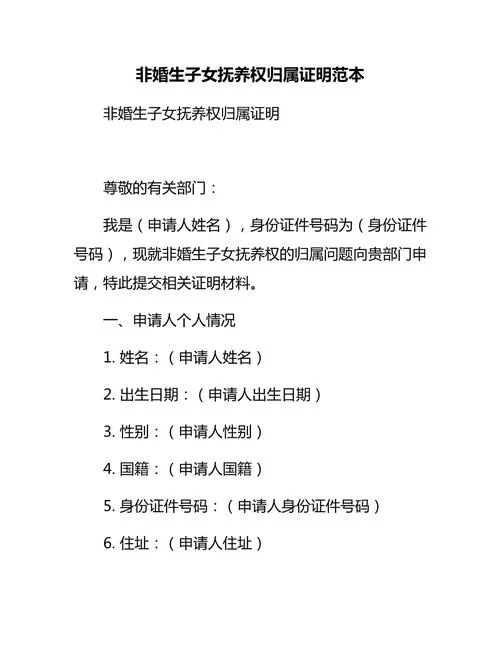 非婚生子女抚养权归属证明范本

非婚生子女抚养权归属证明

尊敬的有关部门：

我是（申请人姓名），身份证件号码为（身份证件号码），现就非婚生子女抚养权的归属问题向贵部门申请，特此提交相关证明材料。

一、申请人个人情况

1. 姓名：（申请人姓名）

2. 出生日期：（申请人出生日期）

3. 性别：（申请人性别）

4. 国籍：（申请人国籍）

5. 身份证件号码：（申请人身份证件号码）

6. 住址：（申请人住址）